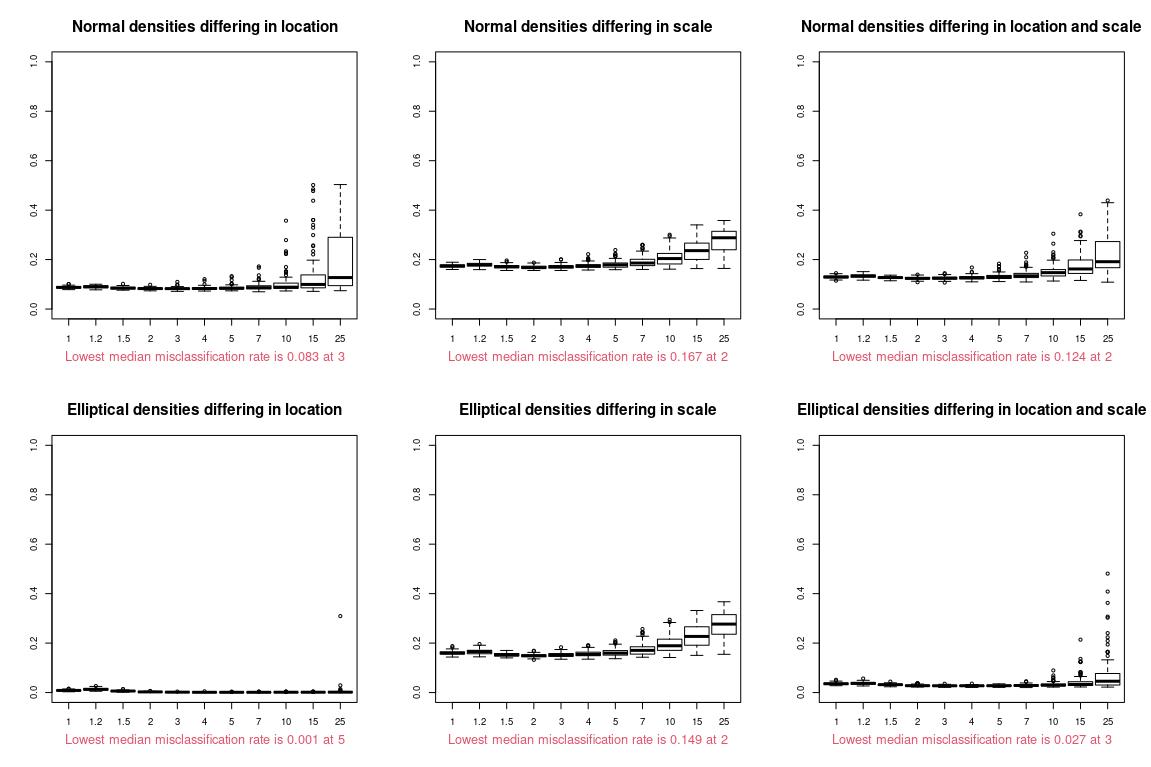 Normal densities differing in location

1.0
0.8
0.6
0.4
0.2
0.0

1 1.2 1.5 2 3 4 5 7 10 15 25

Lowest median misclassification rate is 0.083 at 3

Normal densities differing in scale

1.0
0.8
0.6
0.4
0.2
0.0

1 1.2 1.5 2 3 4 5 7 10 15 25

Lowest median misclassification rate is 0.167 at 2

Normal densities differing in location and scale

1.0
0.8
0.6
0.4
0.2
0.0

1 1.2 1.5 2 3 4 5 7 10 15 25

Lowest median misclassification rate is 0.124 at 2

Elliptical densities differing in location

1.0
0.8
0.6
0.4
0.2
0.0

1 1.2 1.5 2 3 4 5 7 10 15 25

Lowest median misclassification rate is 0.001 at 5

Elliptical densities differing in scale

1.0
0.8
0.6
0.4
0.2
0.0

1 1.2 1.5 2 3 4 5 7 10 15 25

Lowest median misclassification rate is 0.149 at 2

Elliptical densities differing in location and scale

1.0
0.8
0.6
0.4
0.2
0.0

1 1.2 1.5 2 3 4 5 7 10 15 25

Lowest median misclassification rate is 0.027 at 3